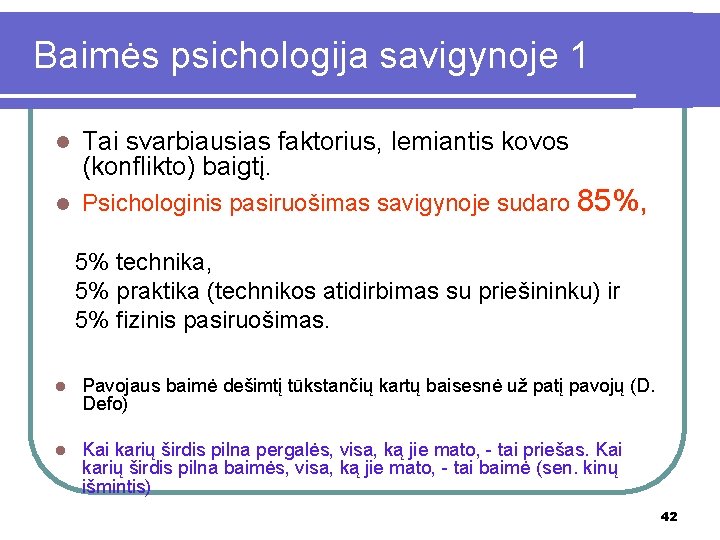 Baimės psichologija savigynoje 1

Tai svarbiausias faktorius, lemiantis kovos (konflikto) baigtį.

Psichologinis pasiruošimas savigynoje sudaro 85%,

5% technika,
5% praktika (technikos atidirbimas su priešininku) ir
5% fizinis pasiruošimas.

Pavojaus baimė dešimtį tūkstančių kartų baisesnė už patį pavojų (D. Defo)

Kai karių širdis pilna pergalės, visa, ką jie mato, - tai priešas. Kai karių širdis pilna baimės, visa, ką jie mato, - tai baimė (sen. kinų išmintis)

42